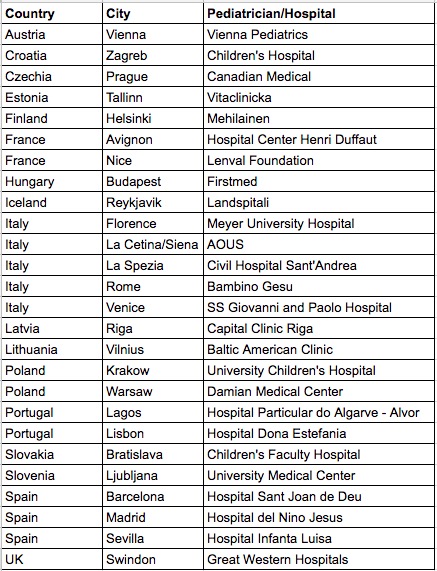 | Country | City | Pediatrician/Hospital |
|---|---|---|
| Austria | Vienna | Vienna Pediatrics |
| Croatia | Zagreb | Children's Hospital |
| Czechia | Prague | Canadian Medical |
| Estonia | Tallinn | Vitaclinicka |
| Finland | Helsinki | Mehilainen |
| France | Avignon | Hospital Center Henri Duffaut |
| France | Nice | Lenval Foundation |
| Hungary | Budapest | Firstmed |
| Iceland | Reykjavik | Landspitali |
| Italy | Florence | Meyer University Hospital |
| Italy | La Cetina/Siena | AOUS |
| Italy | La Spezia | Civil Hospital Sant'Andrea |
| Italy | Rome | Bambino Gesu |
| Italy | Venice | SS Giovanni and Paolo Hospital |
| Latvia | Riga | Capital Clinic Riga |
| Lithuania | Vilnius | Baltic American Clinic |
| Poland | Krakow | University Children's Hospital |
| Poland | Warsaw | Damian Medical Center |
| Portugal | Lagos | Hospital Particular do Algarve - Alvor |
| Portugal | Lisbon | Hospital Dona Estefania |
| Slovakia | Bratislava | Children's Faculty Hospital |
| Slovenia | Ljubljana | University Medical Center |
| Spain | Barcelona | Hospital Sant Joan de Deu |
| Spain | Madrid | Hospital del Nino Jesus |
| Spain | Sevilla | Hospital Infanta Luisa |
| UK | Swindon | Great Western Hospitals |